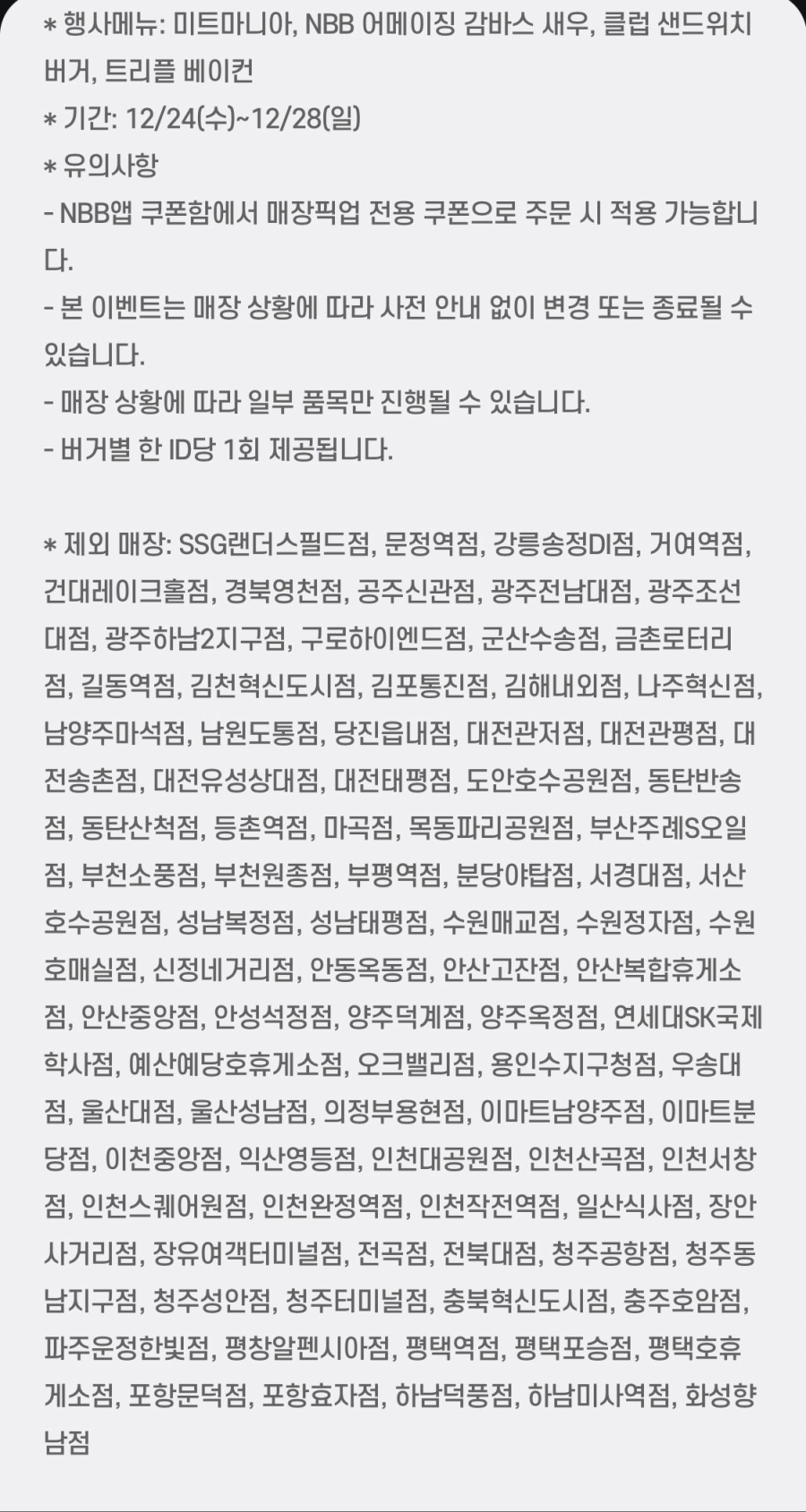 * 행사메뉴: 미트마니아, NBB 어메이징 감바스 새우, 클럽 샌드위치 버거, 트리플 베이컨
* 기간: 12/24(수)~12/28(일)
* 유의사항
- NBB앱 쿠폰함에서 매장픽업 전용 쿠폰으로 주문 시 적용 가능합니다.
- 본 이벤트는 매장 상황에 따라 사전 안내 없이 변경 또는 종료될 수 있습니다.
- 매장 상황에 따라 일부 품목만 진행될 수 있습니다.
- 버거별 한 ID당 1회 제공됩니다.

* 제외 매장: SSG랜더스필드점, 문정역점, 강릉송정DI점, 거여역점, 건대레이크홀점, 경북영천점, 공주신관점, 광주전남대점, 광주조선대점, 광주하남2지구점, 구로하이엔드점, 군산수송점, 금촌로터리점, 길동역점, 김천혁신도시점, 김포통진점, 김해내외점, 나주혁신점, 남양주마석점, 남원도통점, 당진읍내점, 대전관저점, 대전관평점, 대전송촌점, 대전유성상대점, 대전태평점, 도안호수공원점, 동탄반송점, 동탄산척점, 등촌역점, 마곡점, 목동파리공원점, 부산주례S오일점, 부천소풍점, 부천원종점, 부평역점, 분당야탑점, 서경대점, 서산호수공원점, 성남복정점, 성남태평점, 수원매교점, 수원정자점, 수원호매실점, 신정네거리점, 안동옥동점, 안산고잔점, 안산복합휴게소점, 안산중앙점, 안성석정점, 양주덕계점, 양주옥정점, 연세대SK국제학사점, 예산예당호휴게소점, 오크밸리점, 용인수지구청점, 우송대점, 울산대점, 울산성남점, 의정부용현점, 이마트남양주점, 이마트분당점, 이천중앙점, 익산영등점, 인천대공원점, 인천산곡점, 인천서창점, 인천스퀘어원점, 인천완정역점, 인천작전역점, 일산식사점, 장안사거리점, 장유여객터미널점, 전곡점, 전북대점, 청주공항점, 청주동남지구점, 청주성안점, 청주터미널점, 충북혁신도시점, 충주호암점, 파주운정한빛점, 평창알펜시아점, 평택역점, 평택포승점, 평택호휴게소점, 포항문덕점, 포항효자점, 하남덕풍점, 하남미사역점, 화성향남점